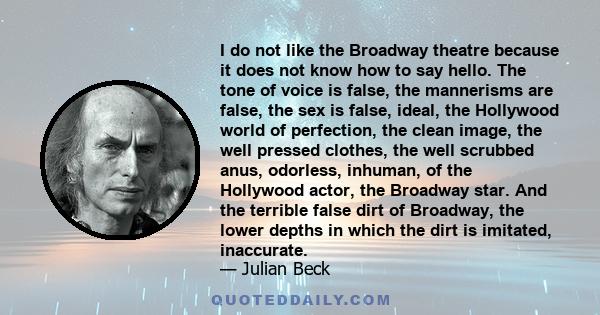 I do not like the Broadway theatre because it does not know how to say hello. The tone of voice is false, the mannerisms are false, the sex is false, ideal, the Hollywood world of perfection, the clean image, the well pressed clothes, the well scrubbed anus, odorless, inhuman, of the Hollywood actor, the Broadway star. And the terrible false dirt of Broadway, the lower depths in which the dirt is imitated, inaccurate.
— Julian Beck

QUOTEDDAILY.COM